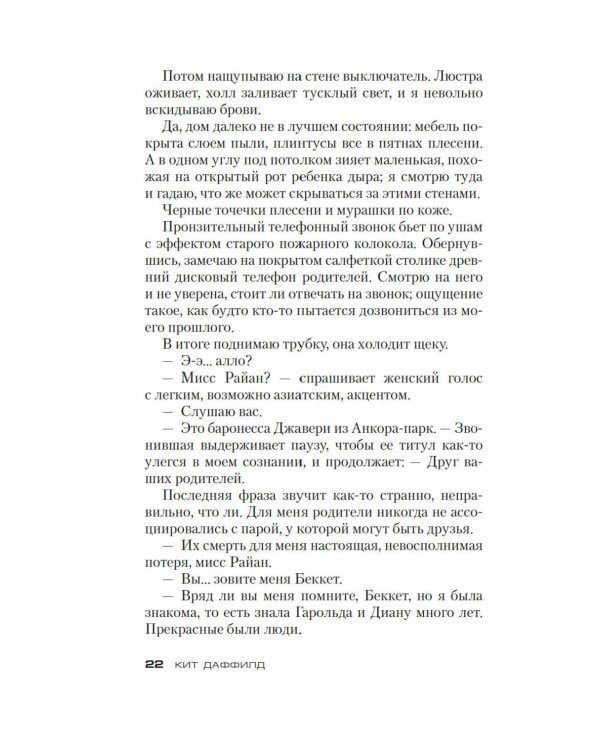 Потом нащупываю на стене выключатель. Люстра оживает, холл заливает тусклый свет, и я невольно вскидываю брови.

Да, дом далеко не в лучшем состоянии: мебель покрыта слоем пыли, плинтусы все в пятнах плесени. А в одном углу под потолком зияет маленькая, похожая на открытый рот ребенка дыра; я смотрю туда и гадаю, что же может скрываться за этими стенами.

Черные точечки плесени и мурашки по коже.

Пронзительный телефонный звонок бьет по ушам с эффектом старого пожарного колокола. Обернувшись, замечаю на покрытом салфеткой столике древний дисковый телефон родителей. Смотрю на него и не уверена, стоит ли отвечать на звонок; ощущение такое, как будто кто-то пытается дозвониться из моего прошлого.

В итоге поднимаю трубку, она холодит щеку.

— Э-э... алло?

— Мисс Райан? — спрашивает женский голос с легким, возможно азиатским, акцентом.

— Слушаю вас.

— Это баронесса Джавери из Анкора-парк. — Звонившая выдерживает паузу, чтобы ее титул как-то улегся в моем сознании, и продолжает: — Друг ваших родителей.

Последняя фраза звучит как-то странно, неправильно, что ли. Для меня родители никогда не ассоциировались с парой, у которой могут быть друзья.

— Их смерть для меня настоящая, невосполнимая потеря, мисс Райан.

— Вы... зовите меня Беккет.

— Вряд ли вы меня помните, Беккет, но я была знакома, то есть знала Гарольда и Диану много лет. Прекрасные были люди.

22 КИТ ДАФФИЛД